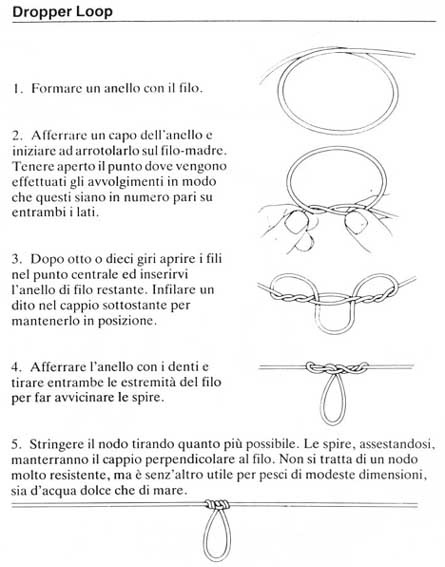 Dropper Loop

1. Formare un anello con il filo.

2. Afferrare un capo dell'anello e iniziare ad arrotolarlo sul filo-madre. Tenere aperto il punto dove vengono effettuati gli avvolgimenti in modo che questi siano in numero pari su entrambi i lati.

3. Dopo otto o dieci giri aprire i fili nel punto centrale ed inserirvi l'anello di filo restante. Infilare un dito nel cappio sottostante per mantenerlo in posizione.

4. Afferrare l'anello con i denti e tirare entrambe le estremità del filo per far avvicinare le spire.

5. Stringere il nodo tirando quanto più possibile. Le spire, assestandosi, manterranno il cappio perpendicolare al filo. Non si tratta di un nodo molto resistente, ma è senz'altro utile per pesci di modeste dimensioni, sia d'acqua dolce che di mare.